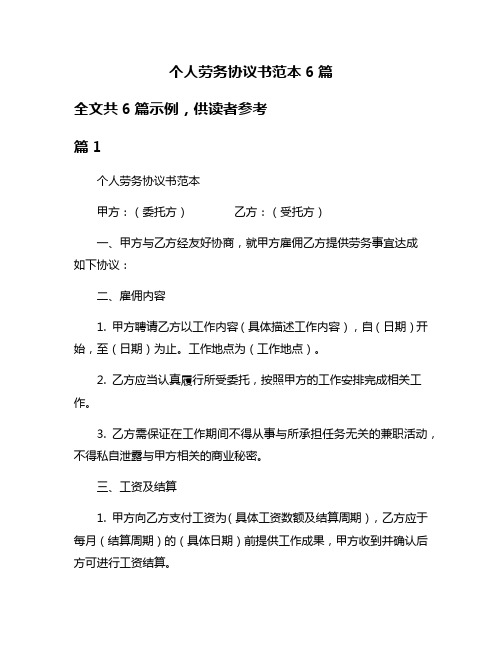 个人劳务协议书范本 6 篇

全文共 6 篇示例，供读者参考

篇 1

个人劳务协议书范本

甲方：（委托方）　　　　乙方：（受托方）

一、甲方与乙方经友好协商，就甲方雇佣乙方提供劳务事宜达成如下协议：

二、雇佣内容

1. 甲方聘请乙方以工作内容（具体描述工作内容），自（日期）开始，至（日期）为止。工作地点为（工作地点）。

2. 乙方应当认真履行所受委托，按照甲方的工作安排完成相关工作。

3. 乙方需保证在工作期间不得从事与所承担任务无关的兼职活动，不得私自泄露与甲方相关的商业秘密。

三、工资及结算

1. 甲方向乙方支付工资为（具体工资数额及结算周期），乙方应于每月（结算周期）的（具体日期）前提供工作成果，甲方收到并确认后方可进行工资结算。